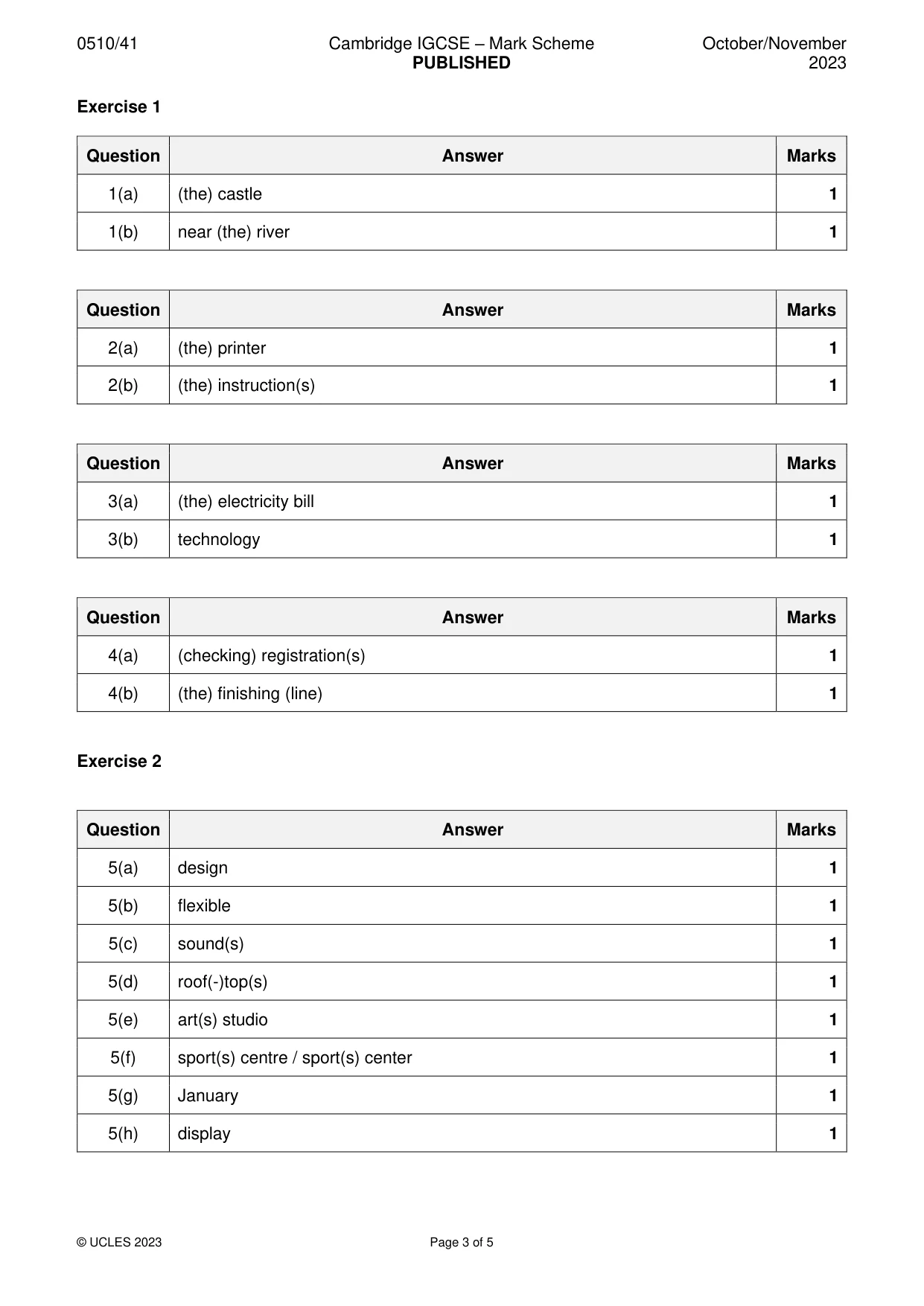 0510/41

Cambridge IGCSE – Mark Scheme
PUBLISHED

October/November
2023

Exercise 1

| Question | Answer | Marks |
|---|---|---|
| 1(a) | (the) castle | 1 |
| 1(b) | near (the) river | 1 |

| Question | Answer | Marks |
|---|---|---|
| 2(a) | (the) printer | 1 |
| 2(b) | (the) instruction(s) | 1 |

| Question | Answer | Marks |
|---|---|---|
| 3(a) | (the) electricity bill | 1 |
| 3(b) | technology | 1 |

| Question | Answer | Marks |
|---|---|---|
| 4(a) | (checking) registration(s) | 1 |
| 4(b) | (the) finishing (line) | 1 |

Exercise 2

| Question | Answer | Marks |
|---|---|---|
| 5(a) | design | 1 |
| 5(b) | flexible | 1 |
| 5(c) | sound(s) | 1 |
| 5(d) | roof(-)top(s) | 1 |
| 5(e) | art(s) studio | 1 |
| 5(f) | sport(s) centre / sport(s) center | 1 |
| 5(g) | January | 1 |
| 5(h) | display | 1 |

© UCLES 2023

Page 3 of 5